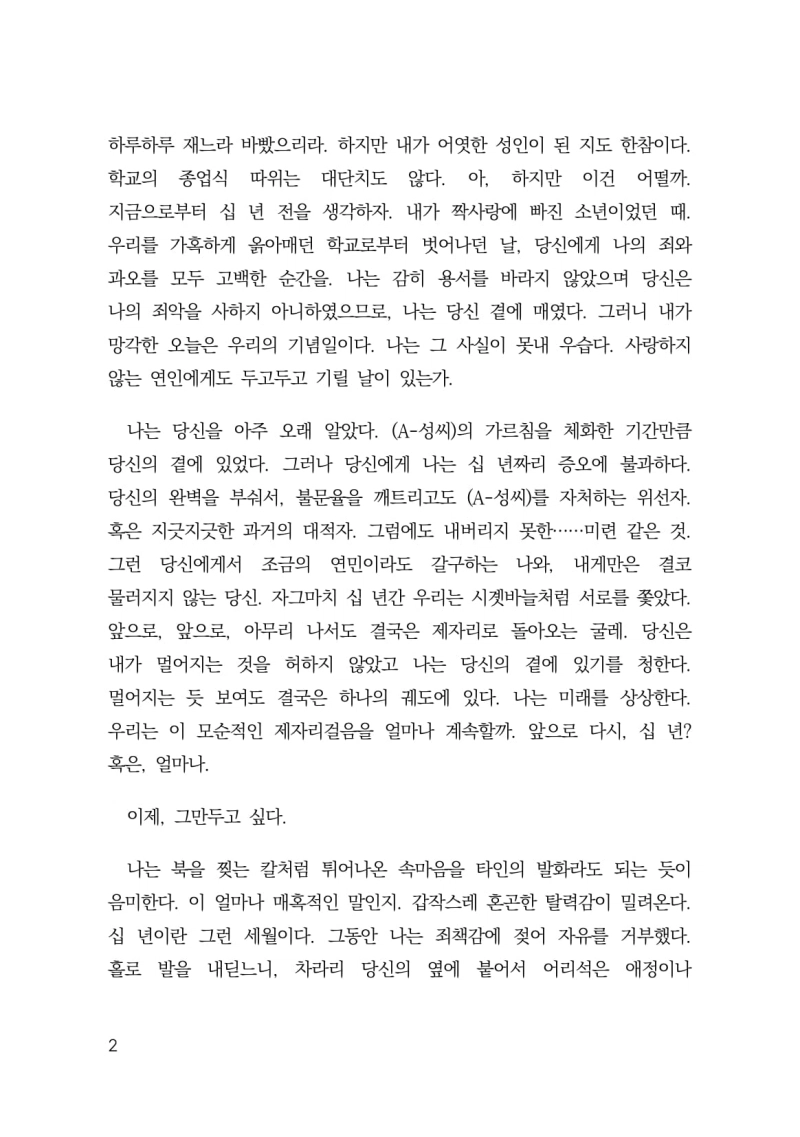 하루하루 재느라 바빴으리라. 하지만 내가 어엿한 성인이 된 지도 한참이다. 학교의 종업식 따위는 대단치도 않다. 아, 하지만 이건 어떨까. 지금으로부터 십 년 전을 생각하자. 내가 짝사랑에 빠진 소년이었던 때. 우리를 가혹하게 옭아매던 학교로부터 벗어나던 날, 당신에게 나의 죄와 과오를 모두 고백한 순간을. 나는 감히 용서를 바라지 않았으며 당신은 나의 죄악을 사하지 아니하였으므로, 나는 당신 곁에 매였다. 그러니 내가 망각한 오늘은 우리의 기념일이다. 나는 그 사실이 못내 우습다. 사랑하지 않는 연인에게도 두고두고 기릴 날이 있는가.

나는 당신을 아주 오래 알았다. (A-성씨)의 가르침을 체화한 기간만큼 당신의 곁에 있었다. 그러나 당신에게 나는 십 년짜리 증오에 불과하다. 당신의 완벽을 부숴서, 불문율을 깨트리고도 (A-성씨)를 자처하는 위선자. 혹은 지긋지긋한 과거의 대적자. 그럼에도 내버리지 못한……미련 같은 것. 그런 당신에게서 조금의 연민이라도 갈구하는 나와, 내게만은 결코 물러지지 않는 당신. 자그마치 십 년간 우리는 시곗바늘처럼 서로를 쫓았다. 앞으로, 앞으로, 아무리 나서도 결국은 제자리로 돌아오는 굴레. 당신은 내가 멀어지는 것을 허하지 않았고 나는 당신의 곁에 있기를 청한다. 멀어지는 듯 보여도 결국은 하나의 궤도에 있다. 나는 미래를 상상한다. 우리는 이 모순적인 제자리걸음을 얼마나 계속할까. 앞으로 다시, 십 년? 혹은, 얼마나.

이제, 그만두고 싶다.

나는 북을 찢는 칼처럼 튀어나온 속마음을 타인의 발화라도 되는 듯이 음미한다. 이 얼마나 매혹적인 말인지. 갑작스레 혼곤한 탈력감이 밀려온다. 십 년이란 그런 세월이다. 그동안 나는 죄책감에 젖어 자유를 거부했다. 홀로 발을 내딛느니, 차라리 당신의 옆에 붙어서 어리석은 애정이나

2